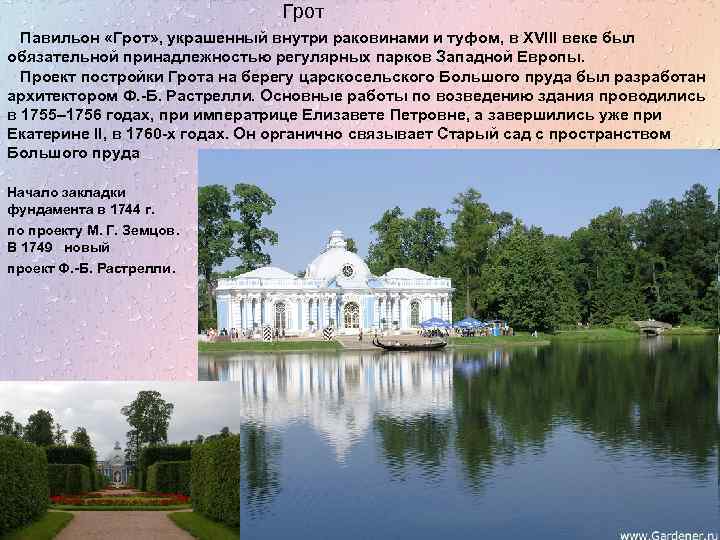 Грот

Павильон «Грот», украшенный внутри раковинами и туфом, в XVIII веке был обязательной принадлежностью регулярных парков Западной Европы.

Проект постройки Грота на берегу царскосельского Большого пруда был разработан архитектором Ф.-Б. Растрелли. Основные работы по возведению здания проводились в 1755–1756 годах, при императрице Елизавете Петровне, а завершились уже при Екатерине II, в 1760-х годах. Он органично связывает Старый сад с пространством Большого пруда

Начало закладки фундамента в 1744 г. по проекту М. Г. Земцов. В 1749 новый проект Ф.-Б. Растрелли.

www.Gardener.ru